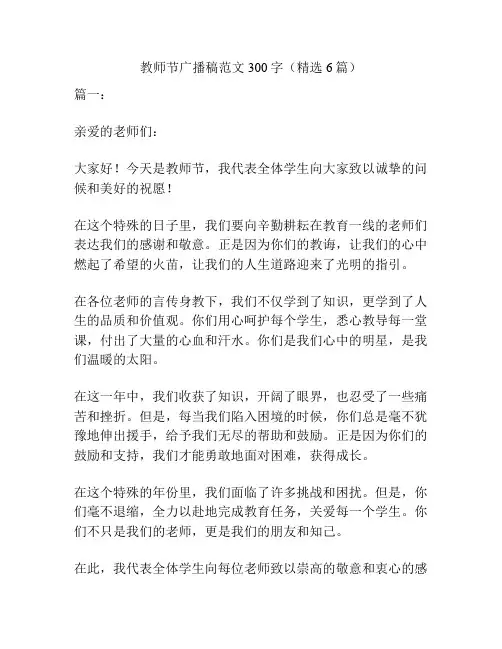 教师节广播稿范文 300 字（精选 6 篇）

篇一：

亲爱的老师们：

大家好！今天是教师节，我代表全体学生向大家致以诚挚的问候和美好的祝愿！

在这个特殊的日子里，我们要向辛勤耕耘在教育一线的老师们表达我们的感谢和敬意。正是因为你们的教诲，让我们的心中燃起了希望的火苗，让我们的人生道路迎来了光明的指引。

在各位老师的言传身教下，我们不仅学到了知识，更学到了人生的品质和价值观。你们用心呵护每个学生，悉心教导每一堂课，付出了大量的心血和汗水。你们是我们心中的明星，是我们温暖的太阳。

在这一年中，我们收获了知识，开阔了眼界，也忍受了一些痛苦和挫折。但是，每当我们陷入困境的时候，你们总是毫不犹豫地伸出援手，给予我们无尽的帮助和鼓励。正是因为你们的鼓励和支持，我们才能勇敢地面对困难，获得成长。

在这个特殊的年份里，我们面临了许多挑战和困扰。但是，你们毫不退缩，全力以赴地完成教育任务，关爱每一个学生。你们不只是我们的老师，更是我们的朋友和知己。

在此，我代表全体学生向每位老师致以崇高的敬意和衷心的感